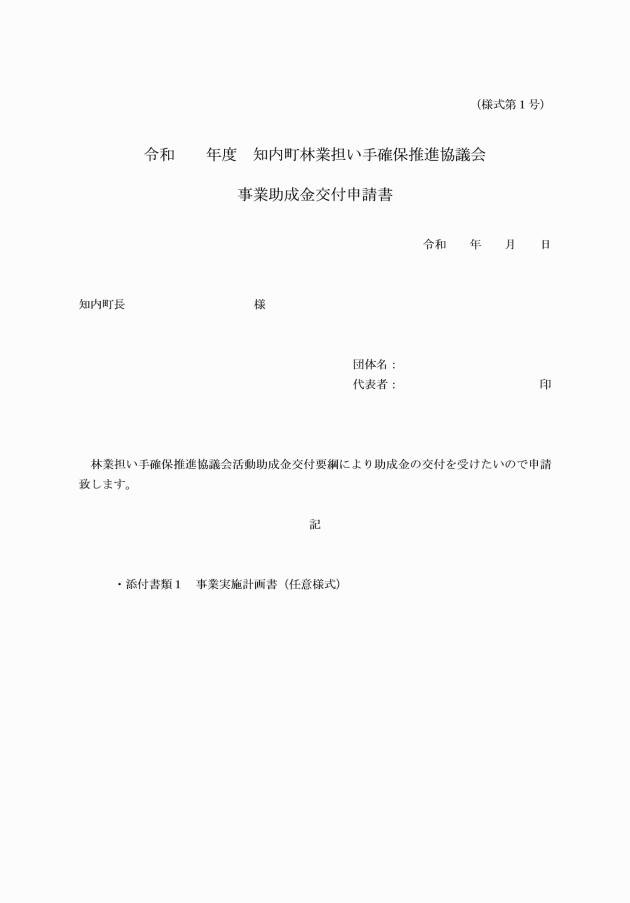 （様式第１号）

令和　　年度　知内町林業担い手確保推進協議会

事業助成金交付申請書

令和　　年　　月　　日

知内町長　　　　　　　　　　様

団体名：
代表者：　　　　　　　　　　　印

林業担い手確保推進協議会活動助成金交付要綱により助成金の交付を受けたいので申請致します。

記

・添付書類１　事業実施計画書（任意様式）